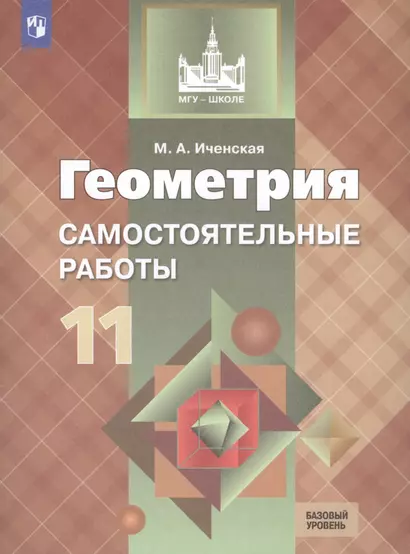 МГУ – ШКОЛЕ

М. А. Иченская

Геометрия

САМОСТОЯТЕЛЬНЫЕ РАБОТЫ

11

БАЗОВЫЙ УРОВЕНЬ